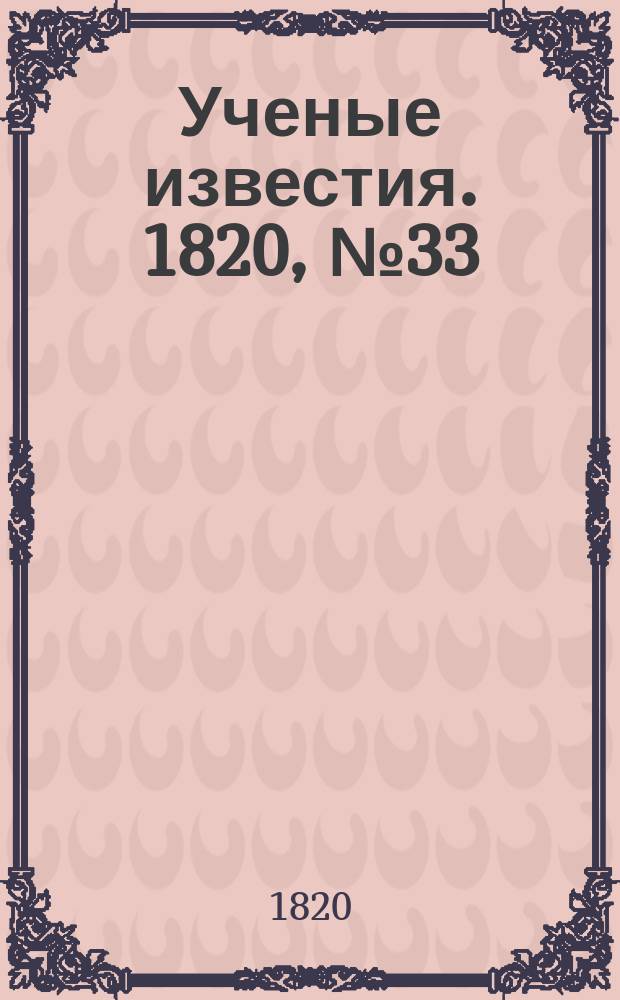 Ученые известия. 1820, №33

1820